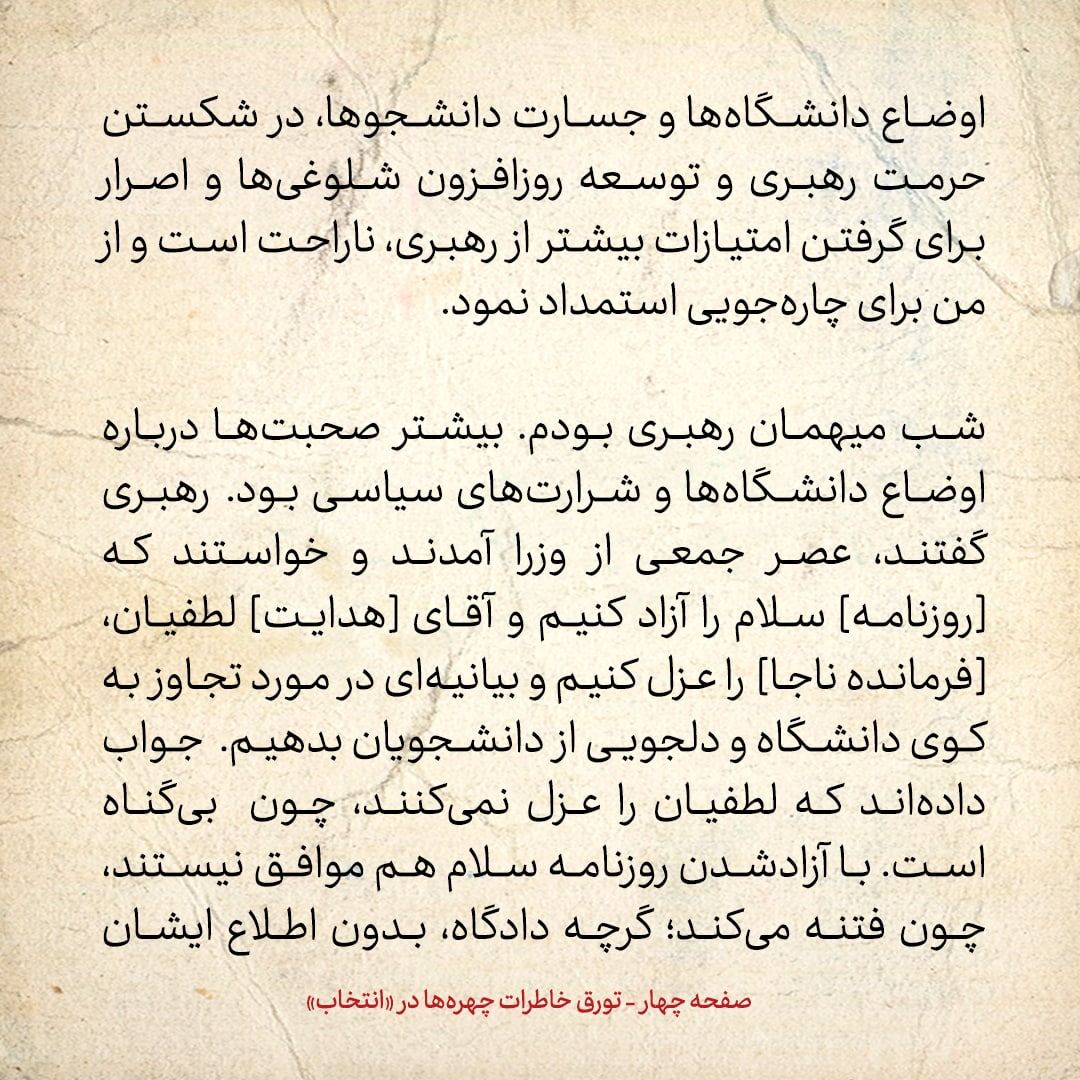 اوضاع دانشگاه‌ها و جسارت دانشجوها، در شکستن حرمت رهبری و توسعه روزافزون شلوغی‌ها و اصرار برای گرفتن امتیازات بیشتر از رهبری، ناراحت است و از من برای چاره‌جویی استمداد نمود.

شب میهمان رهبری بودم. بیشتر صحبت‌ها درباره اوضاع دانشگاه‌ها و شرارت‌های سیاسی بود. رهبری گفتند، عصر جمعی از وزرا آمدند و خواستند که [روزنامه] سلام را آزاد کنیم و آقای [هدایت] لطفیان، [فرمانده ناجا] را عزل کنیم و بیانیه‌ای در مورد تجاوز به کوی دانشگاه و دلجویی از دانشجویان بدهیم. جواب داده‌اند که لطفیان را عزل نمی‌کنند، چون بی‌گناه است. با آزادشدن روزنامه سلام هم موافق نیستند، چون فتنه می‌کند؛ گرچه دادگاه، بدون اطلاع ایشان

صفحه چهار - تورق خاطرات چهره‌ها در «انتخاب»